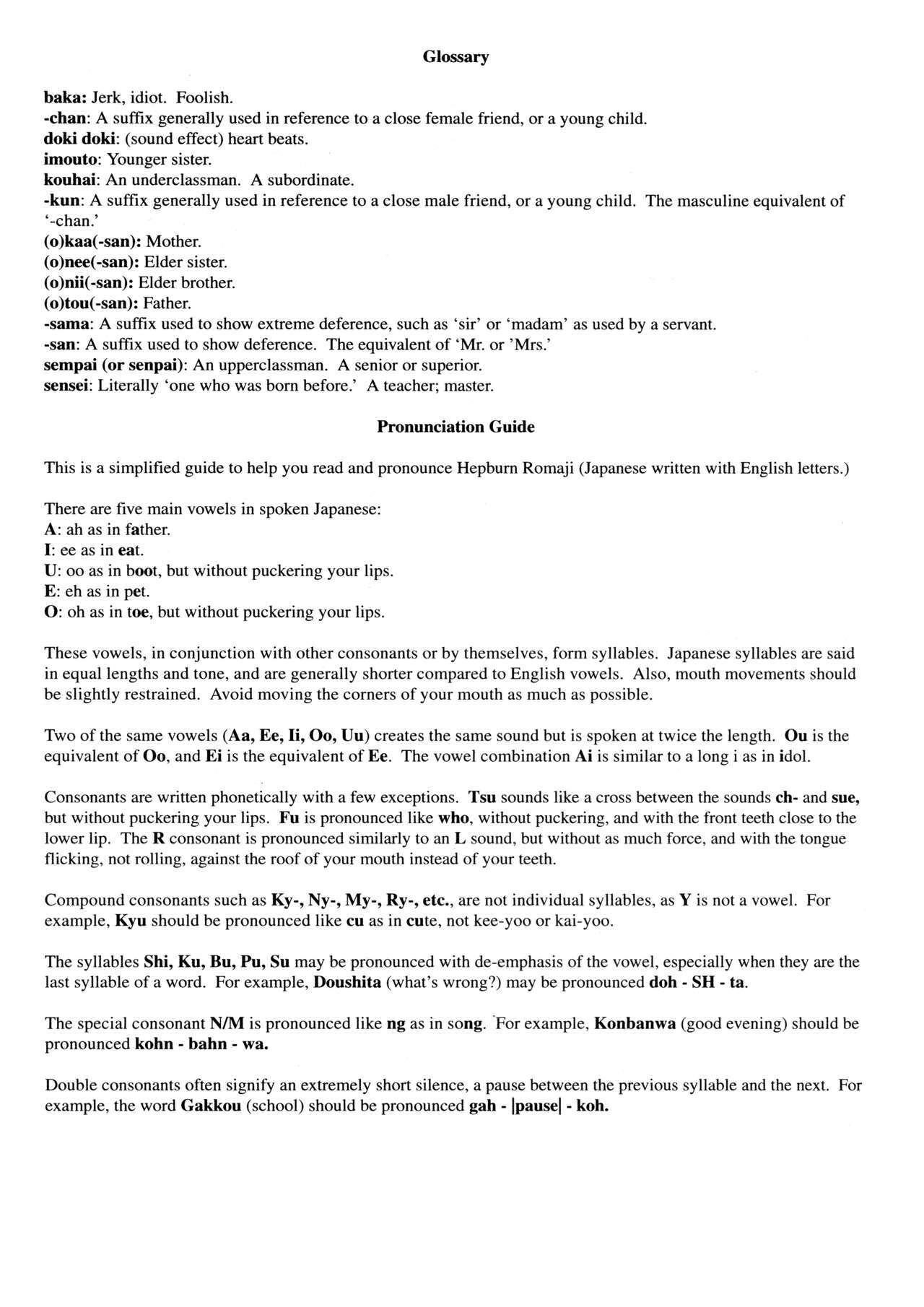 Glossary

baka: Jerk, idiot. Foolish.
-chan: A suffix generally used in reference to a close female friend, or a young child.
doki doki: (sound effect) heart beats.
imouto: Younger sister.
kouhai: An underclassman. A subordinate.
-kun: A suffix generally used in reference to a close male friend, or a young child. The masculine equivalent of '-chan.'
(o)kaa(-san): Mother.
(o)nee(-san): Elder sister.
(o)nii(-san): Elder brother.
(o)tou(-san): Father.
-sama: A suffix used to show extreme deference, such as 'sir' or 'madam' as used by a servant.
-san: A suffix used to show deference. The equivalent of 'Mr. or 'Mrs.'
sempai (or senpai): An upperclassman. A senior or superior.
sensei: Literally 'one who was born before.' A teacher; master.

Pronunciation Guide

This is a simplified guide to help you read and pronounce Hepburn Romaji (Japanese written with English letters.)

There are five main vowels in spoken Japanese:
A: ah as in father.
I: ee as in eat.
U: oo as in boot, but without puckering your lips.
E: eh as in pet.
O: oh as in toe, but without puckering your lips.

These vowels, in conjunction with other consonants or by themselves, form syllables. Japanese syllables are said in equal lengths and tone, and are generally shorter compared to English vowels. Also, mouth movements should be slightly restrained. Avoid moving the corners of your mouth as much as possible.

Two of the same vowels (Aa, Ee, Ii, Oo, Uu) creates the same sound but is spoken at twice the length. Ou is the equivalent of Oo, and Ei is the equivalent of Ee. The vowel combination Ai is similar to a long i as in idol.

Consonants are written phonetically with a few exceptions. Tsu sounds like a cross between the sounds ch- and sue, but without puckering your lips. Fu is pronounced like who, without puckering, and with the front teeth close to the lower lip. The R consonant is pronounced similarly to an L sound, but without as much force, and with the tongue flicking, not rolling, against the roof of your mouth instead of your teeth.

Compound consonants such as Ky-, Ny-, My-, Ry-, etc., are not individual syllables, as Y is not a vowel. For example, Kyu should be pronounced like cu as in cute, not kee-yoo or kai-yoo.

The syllables Shi, Ku, Bu, Pu, Su may be pronounced with de-emphasis of the vowel, especially when they are the last syllable of a word. For example, Doushita (what's wrong?) may be pronounced doh - SH - ta.

The special consonant N/M is pronounced like ng as in song. For example, Konbanwa (good evening) should be pronounced kohn - bahn - wa.

Double consonants often signify an extremely short silence, a pause between the previous syllable and the next. For example, the word Gakkou (school) should be pronounced gah - |pause| - koh.